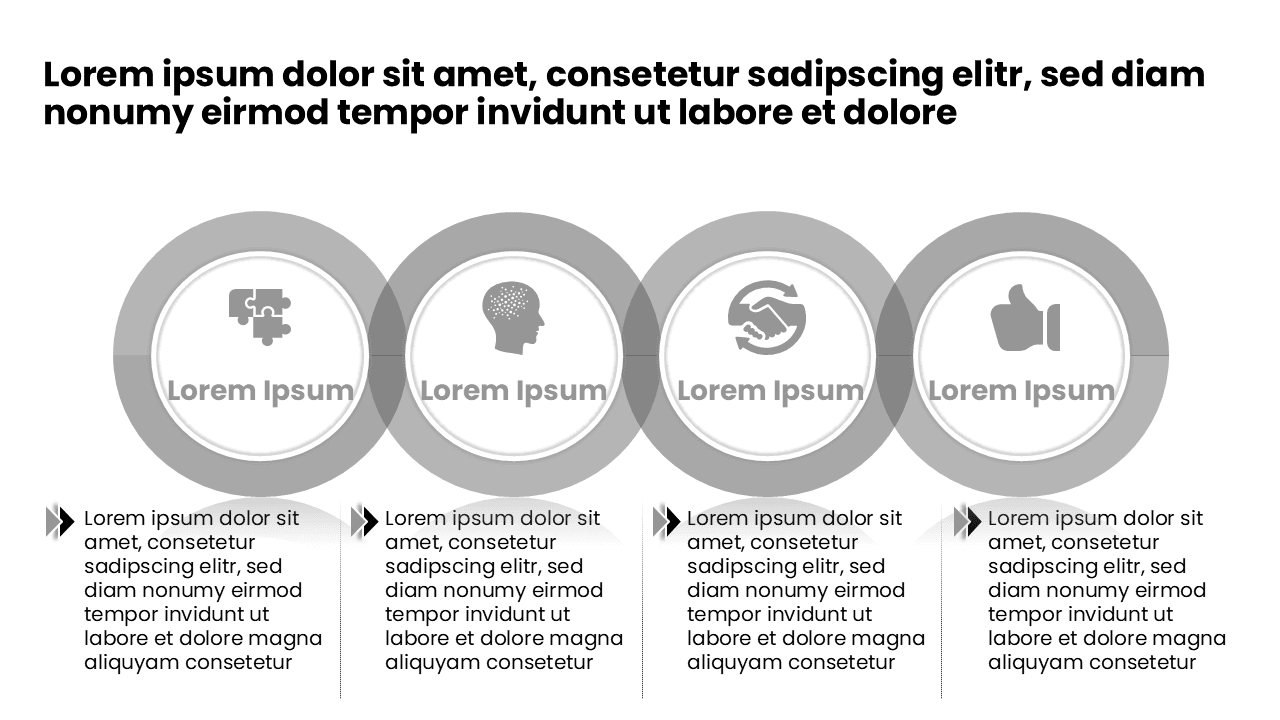 Lorem ipsum dolor sit amet, consetetur sadipscing elitr, sed diam nonumy eirmod tempor invidunt ut labore et dolore

Lorem Ipsum

Lorem Ipsum

Lorem Ipsum

Lorem Ipsum

Lorem ipsum dolor sit amet, consetetur sadipscing elitr, sed diam nonumy eirmod tempor invidunt ut labore et dolore magna aliquyam consetetur

Lorem ipsum dolor sit amet, consetetur sadipscing elitr, sed diam nonumy eirmod tempor invidunt ut labore et dolore magna aliquyam consetetur

Lorem ipsum dolor sit amet, consetetur sadipscing elitr, sed diam nonumy eirmod tempor invidunt ut labore et dolore magna aliquyam consetetur

Lorem ipsum dolor sit amet, consetetur sadipscing elitr, sed diam nonumy eirmod tempor invidunt ut labore et dolore magna aliquyam consetetur